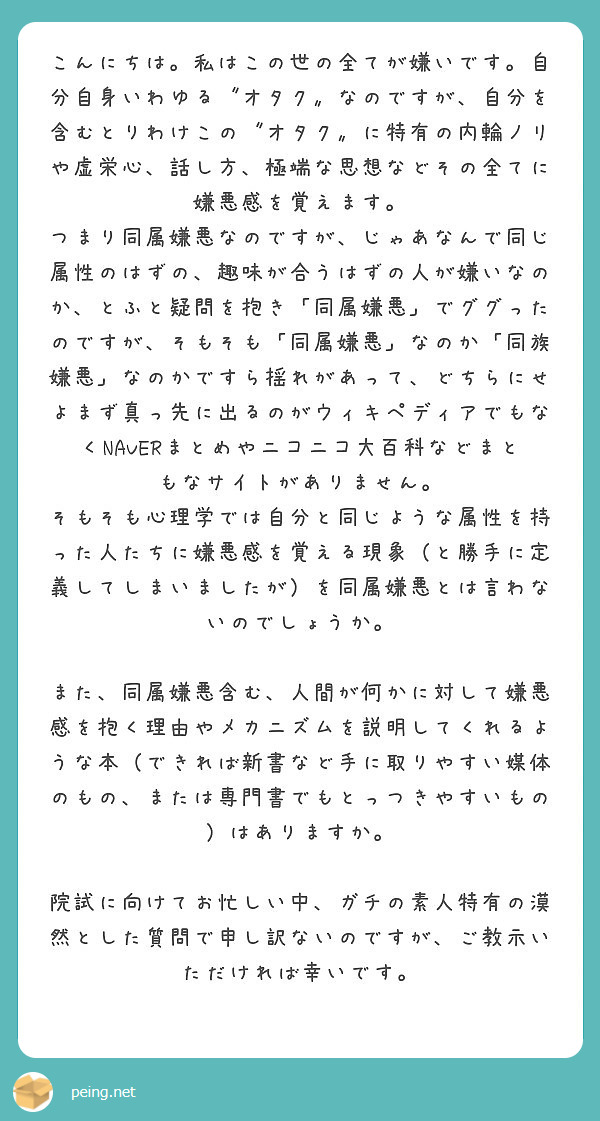 こんにちは。私はこの世の全てが嫌いです。自分自身いわゆる〝オタク〟なのですが、自分を含むとりわけこの〝オタク〟に特有の内輪ノリや虚栄心、話し方、極端な思想などその全てに嫌悪感を覚えます。
つまり同属嫌悪なのですが、じゃあなんで同じ属性のはずの、趣味が合うはずの人が嫌いなのか、とふと疑問を抱き「同属嫌悪」でググったのですが、そもそも「同属嫌悪」なのか「同族嫌悪」なのかですら揺れがあって、どちらにせよまず真っ先に出るのがウィキペディアでもなくNAVERまとめやニコニコ大百科などまともなサイトがありません。
そもそも心理学では自分と同じような属性を持った人たちに嫌悪感を覚える現象（と勝手に定義してしまいましたが）を同属嫌悪とは言わないのでしょうか。

また、同属嫌悪含む、人間が何かに対して嫌悪感を抱く理由やメカニズムを説明してくれるような本（できれば新書など手に取りやすい媒体のもの、または専門書でもとっつきやすいもの）はありますか。

院試に向けてお忙しい中、ガチの素人特有の漠然とした質問で申し訳ないのですが、ご教示いただければ幸いです。

peing.net